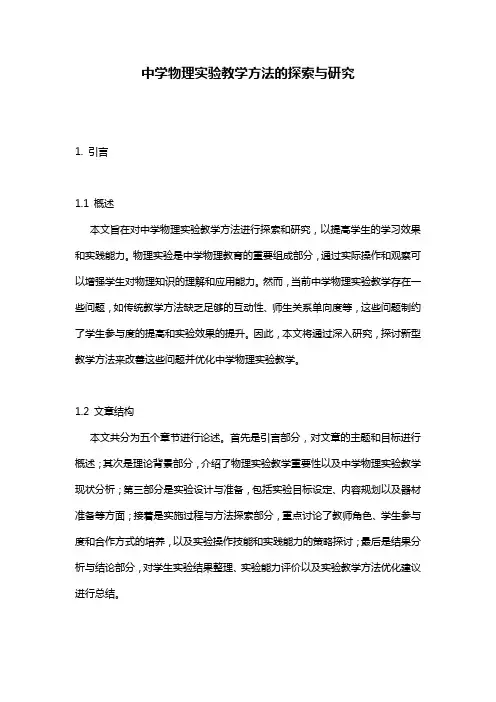 中学物理实验教学方法的探索与研究

1. 引言

1.1 概述

本文旨在对中学物理实验教学方法进行探索和研究，以提高学生的学习效果和实践能力。物理实验是中学物理教育的重要组成部分，通过实际操作和观察可以增强学生对物理知识的理解和应用能力。然而，当前中学物理实验教学存在一些问题，如传统教学方法缺乏足够的互动性、师生关系单向度等，这些问题制约了学生参与度的提高和实验效果的提升。因此，本文将通过深入研究，探讨新型教学方法来改善这些问题并优化中学物理实验教学。

1.2 文章结构

本文共分为五个章节进行论述。首先是引言部分，对文章的主题和目标进行概述；其次是理论背景部分，介绍了物理实验教学重要性以及中学物理实验教学现状分析；第三部分是实验设计与准备，包括实验目标设定、内容规划以及器材准备等方面；接着是实施过程与方法探索部分，重点讨论了教师角色、学生参与度和合作方式的培养，以及实验操作技能和实践能力的策略探讨；最后是结果分析与结论部分，对学生实验结果整理、实验能力评价以及实验教学方法优化建议进行总结。